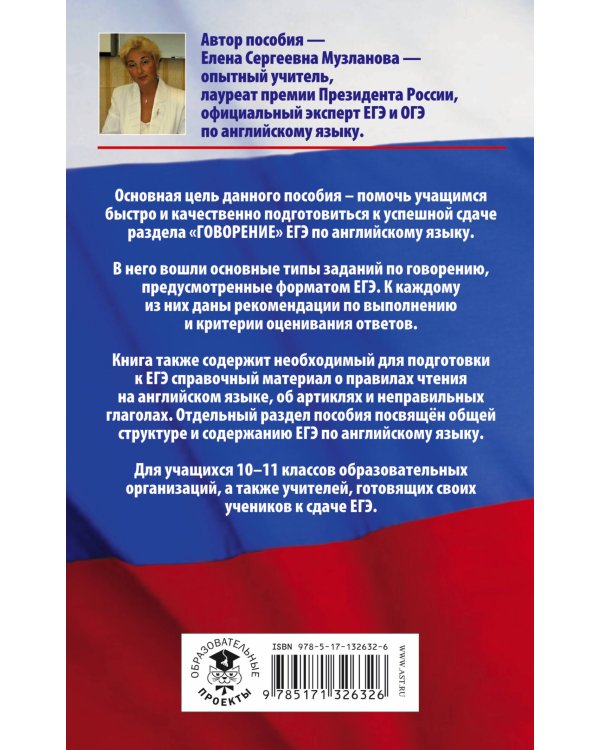 Автор пособия — Елена Сергеевна Музланова — опытный учитель, лауреат премии Президента России, официальный эксперт ЕГЭ и ОГЭ по английскому языку.

Основная цель данного пособия – помочь учащимся быстро и качественно подготовиться к успешной сдаче раздела «ГОВОРЕНИЕ» ЕГЭ по английскому языку.

В него вошли основные типы заданий по говорению, предусмотренные форматом ЕГЭ. К каждому из них даны рекомендации по выполнению и критерии оценивания ответов.

Книга также содержит необходимый для подготовки к ЕГЭ справочный материал о правилах чтения на английском языке, об артиклях и неправильных глаголах. Отдельный раздел пособия посвящён общей структуре и содержанию ЕГЭ по английскому языку.

Для учащихся 10–11 классов образовательных организаций, а также учителей, готовящих своих учеников к сдаче ЕГЭ.

ОБРАЗОВАТЕЛЬНЫЕ ПРОЕКТЫ

ISBN 978-5-17-132632-6

9 785171 326326

WWW.AST.RU